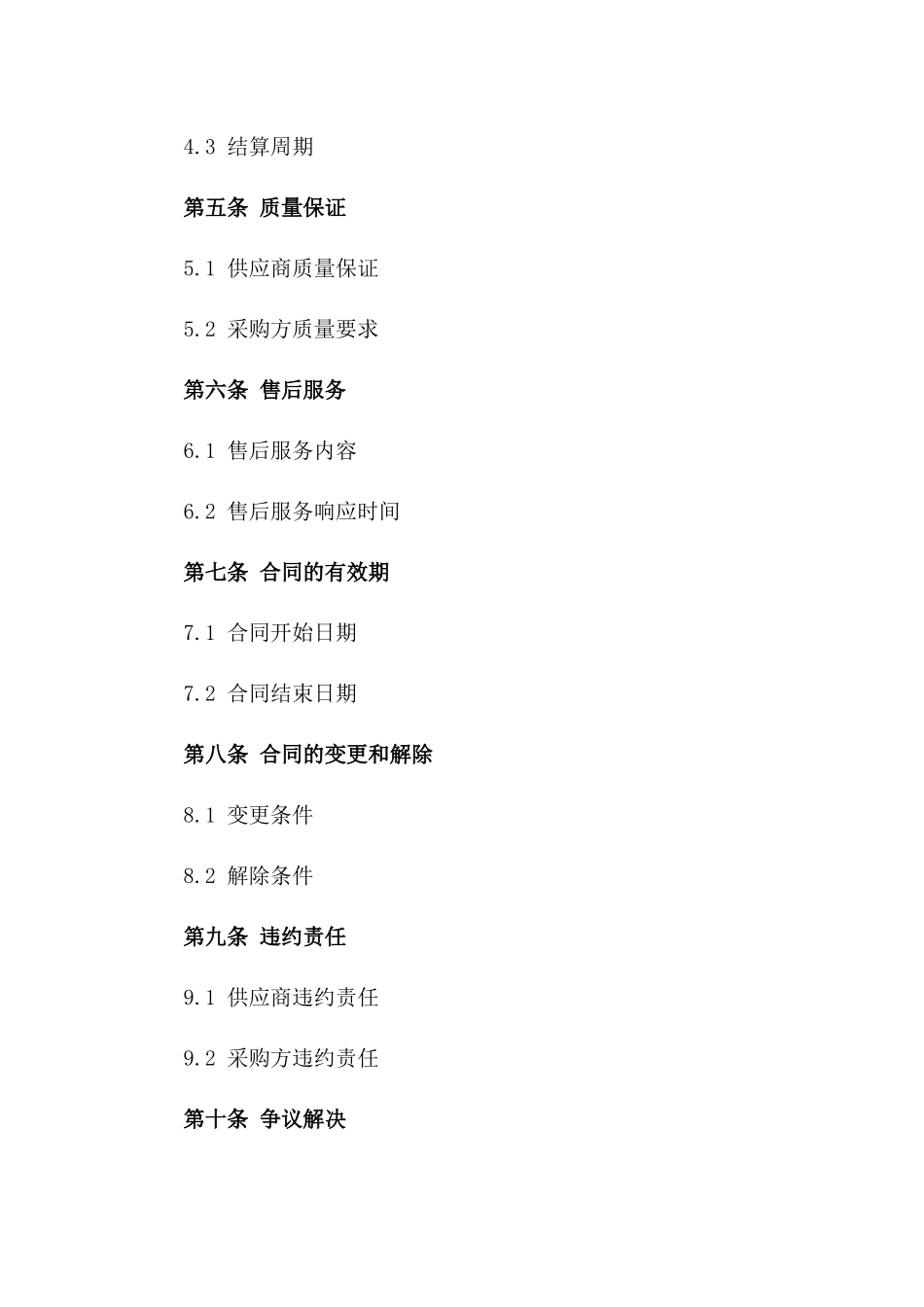 4.3 结算周期

第五条 质量保证

5.1 供应商质量保证

5.2 采购方质量要求

第六条 售后服务

6.1 售后服务内容

6.2 售后服务响应时间

第七条 合同的有效期

7.1 合同开始日期

7.2 合同结束日期

第八条 合同的变更和解除

8.1 变更条件

8.2 解除条件

第九条 违约责任

9.1 供应商违约责任

9.2 采购方违约责任

第十条 争议解决